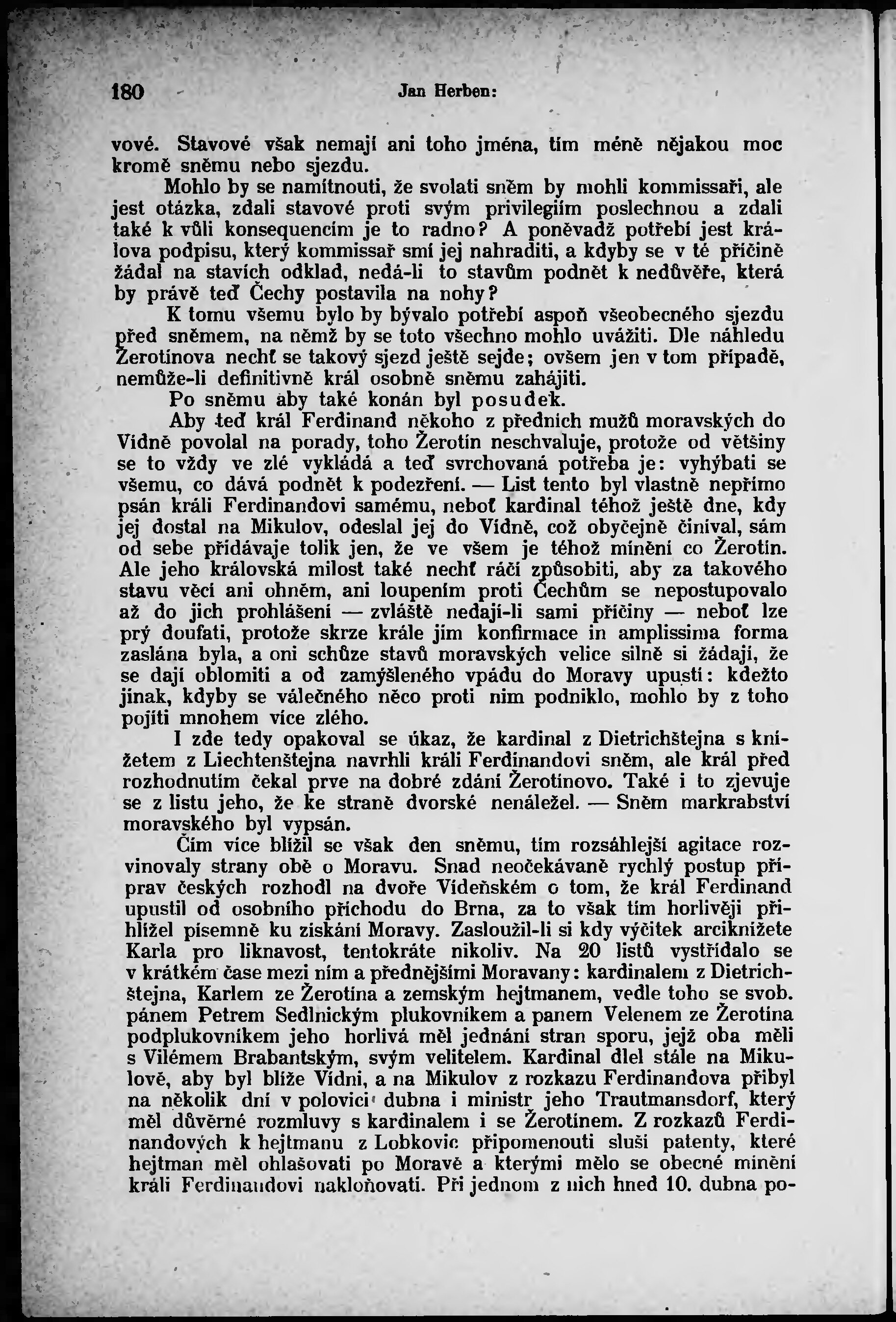 180 Jan Herben:

vové. Stavové však nemají ani toho jména, tím méně nějakou moc kromě sněmu nebo sjezdu.

Mohlo by se namítnouti, že svolati sněm by mohli kommissaři, ale jest otázka, zdali stavové proti svým privilegiím poslechnou a zdali také k vůli konsequencím je to radno? A poněvadž potřebí jest králova podpisu, který kommissař smí jej nahraditi, a kdyby se v té příčině žádal na stavích odklad, nedá-li to stavům podnět k nedůvěře, která by právě teď Čechy postavila na nohy?

K tomu všemu bylo by bývalo potřebí aspoň všeobecného sjezdu před sněmem, na němž by se toto všechno mohlo uvážiti. Dle náhledu Žerotínova nechť se takový sjezd ještě sejde; ovšem jen v tom případě, nemůže-li definitivně král osobně sněmu zahájiti.

Po sněmu aby také konán byl posudek.

Aby teď král Ferdinand někoho z předních mužů moravských do Vídně povolal na porady, toho Žerotín neschvaluje, protože od většiny se to vždy ve zlé vykládá a teď svrchovaná potřeba je: vyhýbati se všemu, co dává podnět k podezření. — List tento byl vlastně nepřímo psán králi Ferdinandovi samému, neboť kardinal téhož ještě dne, kdy jej dostal na Mikulov, odeslal jej do Vídně, což obyčejně činíval, sám od sebe přidávaje tolik jen, že ve všem je téhož mínění co Žerotín. Ale jeho královská milost také nechť ráčí způsobiti, aby za takového stavu věcí ani ohněm, ani loupením proti Čechům se nepostupovalo až do jich prohlášení — zvláště nedají-li sami příčiny — neboť lze prý doufati, protože skrze krále jim konfirmace in amplissima forma zaslána byla, a oni schůze stavů moravských velice silně si žádají, že se dají oblomiti a od zamýšleného vpádu do Moravy upustí: kdežto jinak, kdyby se válečného něco proti nim podniklo, mohlo by z toho pojíti mnohem více zlého.

I zde tedy opakoval se úkaz, že kardinal z Dietrichštejna s knížetem z Liechtenštejna navrhli králi Ferdinandovi sněm, ale král před rozhodnutím čekal prve na dobré zdání Žerotínovo. Také i to zjevuje se z listu jeho, že ke straně dvorské nenáležel. — Sněm markrabství moravského byl vypsán.

Čím více blížil se však den sněmu, tím rozsáhlejší agitace rozvinovaly strany obě o Moravu. Snad neočekávaně rychlý postup příprav českých rozhodl na dvoře Vídeňském o tom, že král Ferdinand upustil od osobního příchodu do Brna, za to však tím horlivěji přihlížel písemně ku získání Moravy. Zasloužil-li si kdy výčitek arciknížete Karla pro liknavost, tentokráte nikoliv. Na 20 listů vystřídalo se v krátkém čase mezi ním a přednějšími Moravany: kardinalem z Dietrichštejna, Karlem ze Žerotína a zemským hejtmanem, vedle toho se svob. pánem Petrem Sedlnickým plukovníkem a panem Velenem ze Žerotína podplukovníkem jeho horlivá měl jednání stran sporu, jejž oba měli s Vilémem Brabantským, svým velitelem. Kardinal dlel stále na Mikulově, aby byl blíže Vídni, a na Mikulov z rozkazu Ferdinandova přibyl na několik dní v polovici dubna i ministr jeho Trautmansdorf, který měl důvěrné rozmluvy s kardinalem i se Žerotínem. Z rozkazů Ferdinandových k hejtmanu z Lobkovic připomenouti sluší patenty, které hejtman měl ohlašovati po Moravě a kterými mělo se obecné mínění králi Ferdinandovi nakloňovati. Při jednom z nich hned 10. dubna po-